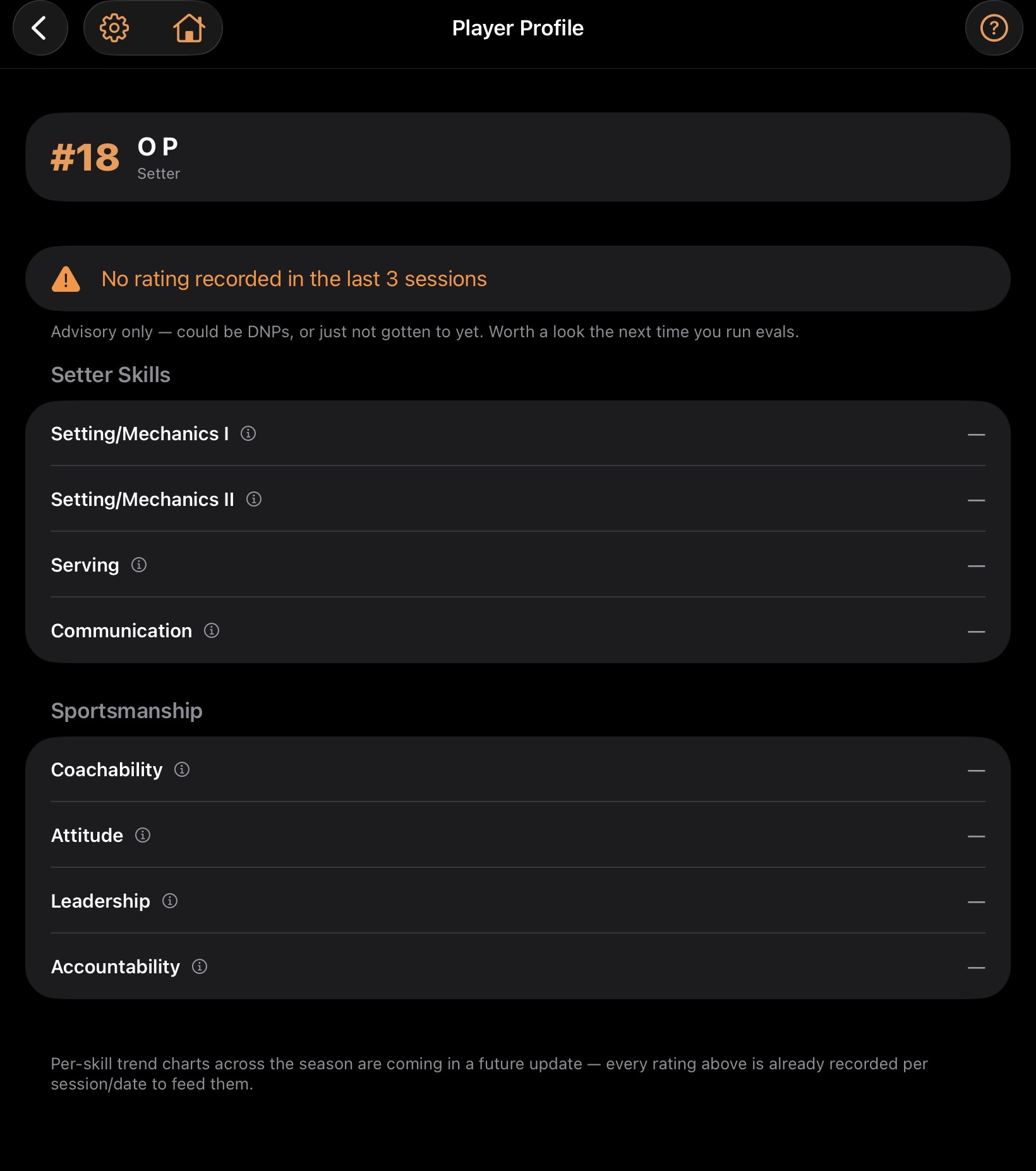 Player Profile

#18 O P
Setter

No rating recorded in the last 3 sessions

Advisory only — could be DNPs, or just not gotten to yet. Worth a look the next time you run evals.

Setter Skills

Setting/Mechanics I —

Setting/Mechanics II —

Serving —

Communication —

Sportsmanship

Coachability —

Attitude —

Leadership —

Accountability —

Per-skill trend charts across the season are coming in a future update — every rating above is already recorded per session/date to feed them.